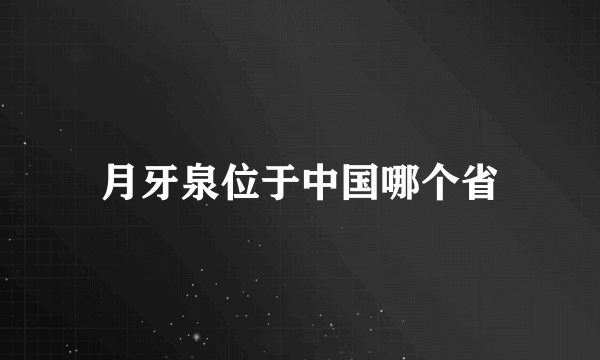 月牙泉位于中国哪个省